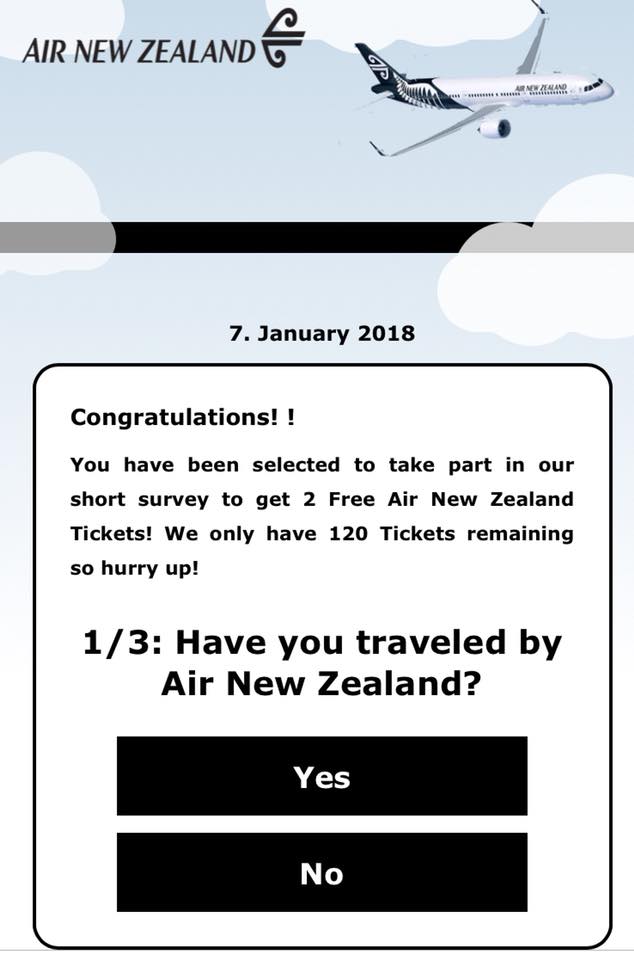 AIR NEW ZEALAND

AIR NEW ZEALAND

7. January 2018

Congratulations! !

You have been selected to take part in our short survey to get 2 Free Air New Zealand Tickets! We only have 120 Tickets remaining so hurry up!

1/3: Have you traveled by Air New Zealand?

Yes

No